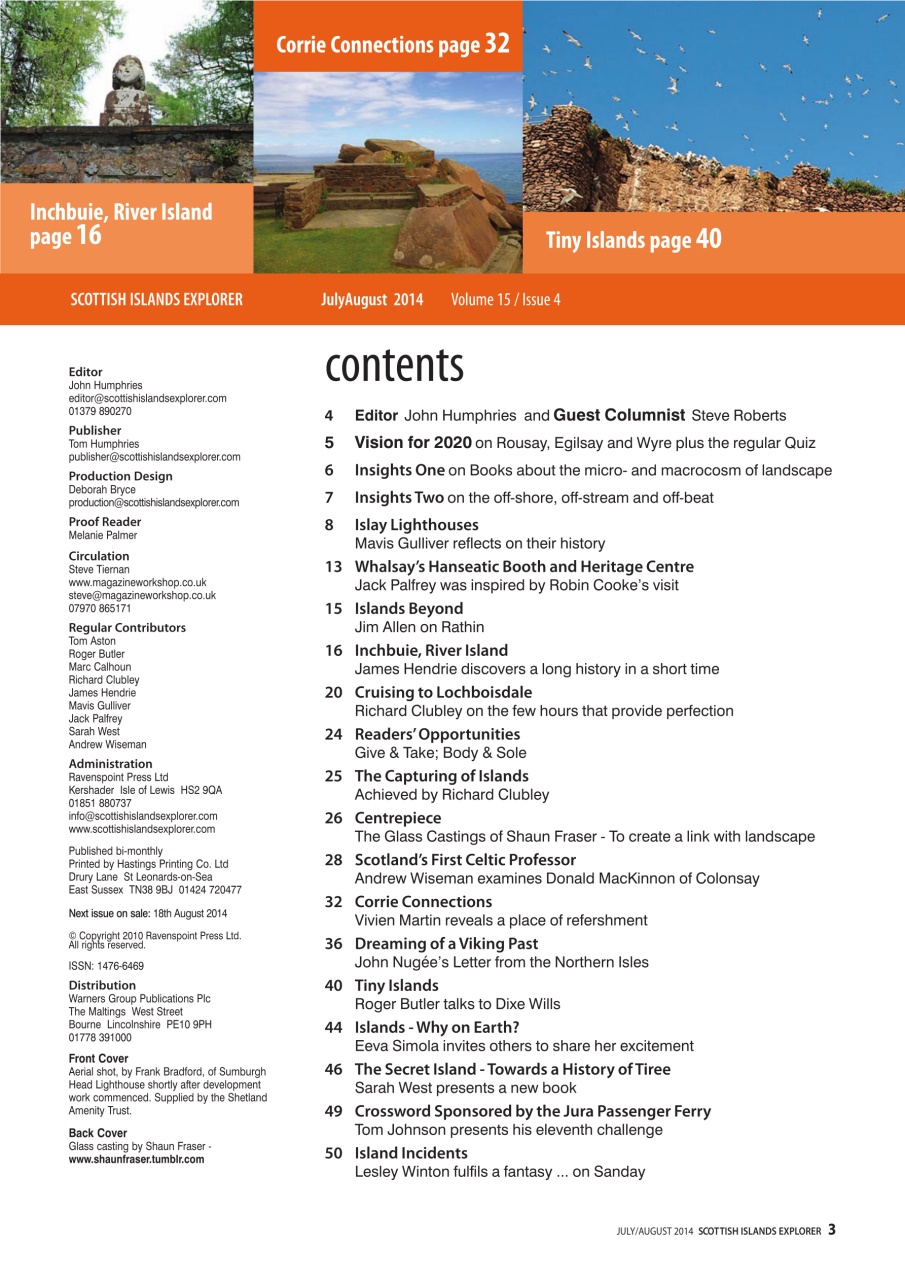 Corrie Connections page 32

Inchbuie, River Island page 16

Tiny Islands page 40

SCOTTISH ISLANDS EXPLORER JulyAugust 2014 Volume 15 / Issue 4

Editor
John Humphries
editor@scottishislandsexplorer.com
01379 890270

Publisher
Tom Humphries
publisher@scottishislandsexplorer.com

Production Design
Deborah Bryce
production@scottishislandsexplorer.com

Proof Reader
Melanie Palmer

Circulation
Steve Tiernan
www.magazineworkshop.co.uk
steve@magazineworkshop.co.uk
07970 865171

Regular Contributors
Tom Aston
Roger Butler
Marc Calhoun
Richard Clubley
James Hendrie
Mavis Gulliver
Jack Palfrey
Sarah West
Andrew Wiseman

Administration
Ravenspoint Press Ltd
Kershader Isle of Lewis HS2 9QA
01851 880737
info@scottishislandsexplorer.com
www.scottishislandsexplorer.com

Published bi-monthly
Printed by Hastings Printing Co. Ltd
Drury Lane St Leonards-on-Sea
East Sussex TN38 9BJ 01424 720477

Next issue on sale: 18th August 2014

© Copyright 2010 Ravenspoint Press Ltd. All rights reserved.

ISSN: 1476-6469

Distribution
Warners Group Publications Plc
The Maltings West Street
Bourne Lincolnshire PE10 9PH
01778 391000

Front Cover
Aerial shot, by Frank Bradford, of Sumburgh Head Lighthouse shortly after development work commenced. Supplied by the Shetland Amenity Trust.

Back Cover
Glass casting by Shaun Fraser -
www.shaunfraser.tumblr.com

contents

4 Editor John Humphries and Guest Columnist Steve Roberts
5 Vision for 2020 on Rousay, Egilsay and Wyre plus the regular Quiz
6 Insights One on Books about the micro- and macrocosm of landscape
7 Insights Two on the off-shore, off-stream and off-beat
8 Islay Lighthouses
Mavis Gulliver reflects on their history
13 Whalsay's Hanseatic Booth and Heritage Centre
Jack Palfrey was inspired by Robin Cooke's visit
15 Islands Beyond
Jim Allen on Rathin
16 Inchbuie, River Island
James Hendrie discovers a long history in a short time
20 Cruising to Lochboisdale
Richard Clubley on the few hours that provide perfection
24 Readers' Opportunities
Give & Take; Body & Sole
25 The Capturing of Islands
Achieved by Richard Clubley
26 Centrepiece
The Glass Castings of Shaun Fraser - To create a link with landscape
28 Scotland's First Celtic Professor
Andrew Wiseman examines Donald MacKinnon of Colonsay
32 Corrie Connections
Vivien Martin reveals a place of refershment
36 Dreaming of a Viking Past
John Nugée's Letter from the Northern Isles
40 Tiny Islands
Roger Butler talks to Dixe Wills
44 Islands - Why on Earth?
Eeva Simola invites others to share her excitement
46 The Secret Island - Towards a History of Tiree
Sarah West presents a new book
49 Crossword Sponsored by the Jura Passenger Ferry
Tom Johnson presents his eleventh challenge
50 Island Incidents
Lesley Winton fulfils a fantasy ... on Sanday

JULY/AUGUST 2014 SCOTTISH ISLANDS EXPLORER 3